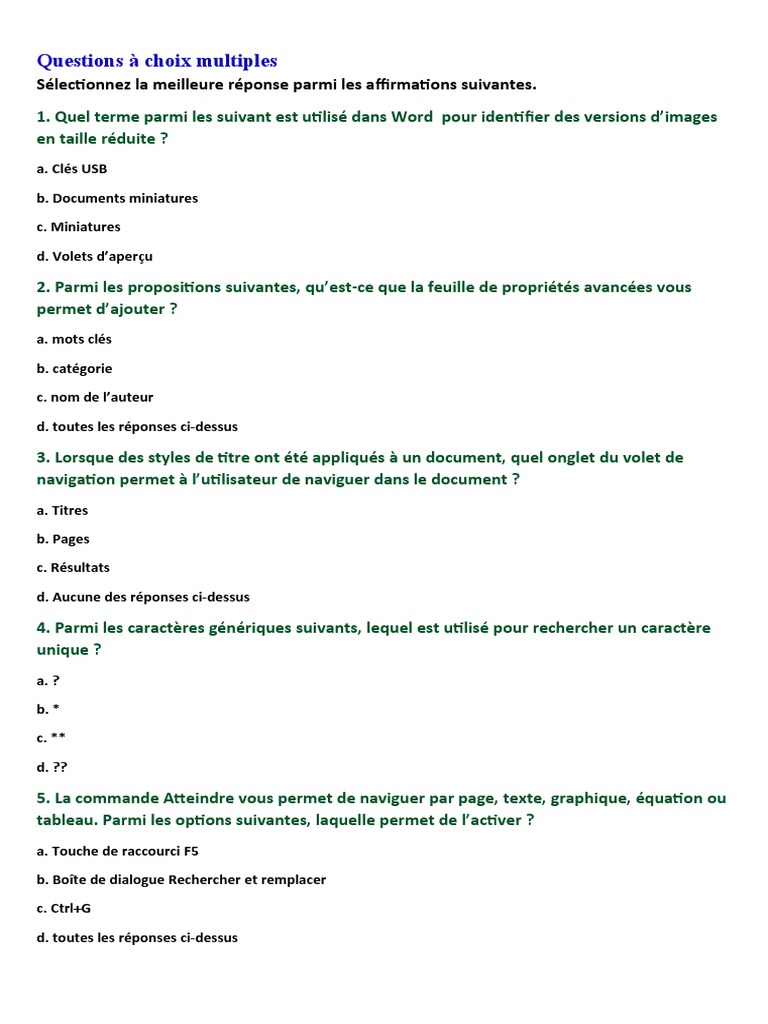 Questions à choix multiples
Sélectionnez la meilleure réponse parmi les affirmations suivantes.

1. Quel terme parmi les suivant est utilisé dans Word pour identifier des versions d'images en taille réduite ?

a. Clés USB

b. Documents miniatures

c. Miniatures

d. Volets d'aperçu

2. Parmi les propositions suivantes, qu'est-ce que la feuille de propriétés avancées vous permet d'ajouter ?

a. mots clés

b. catégorie

c. nom de l'auteur

d. toutes les réponses ci-dessus

3. Lorsque des styles de titre ont été appliqués à un document, quel onglet du volet de navigation permet à l'utilisateur de naviguer dans le document ?

a. Titres

b. Pages

c. Résultats

d. Aucune des réponses ci-dessus

4. Parmi les caractères génériques suivants, lequel est utilisé pour rechercher un caractère unique ?

a. ?

b. *

c. **

d. ??

5. La commande Atteindre vous permet de naviguer par page, texte, graphique, équation ou tableau. Parmi les options suivantes, laquelle permet de l'activer ?

a. Touche de raccourci F5

b. Boîte de dialogue Rechercher et remplacer

c. Ctrl+G

d. toutes les réponses ci-dessus